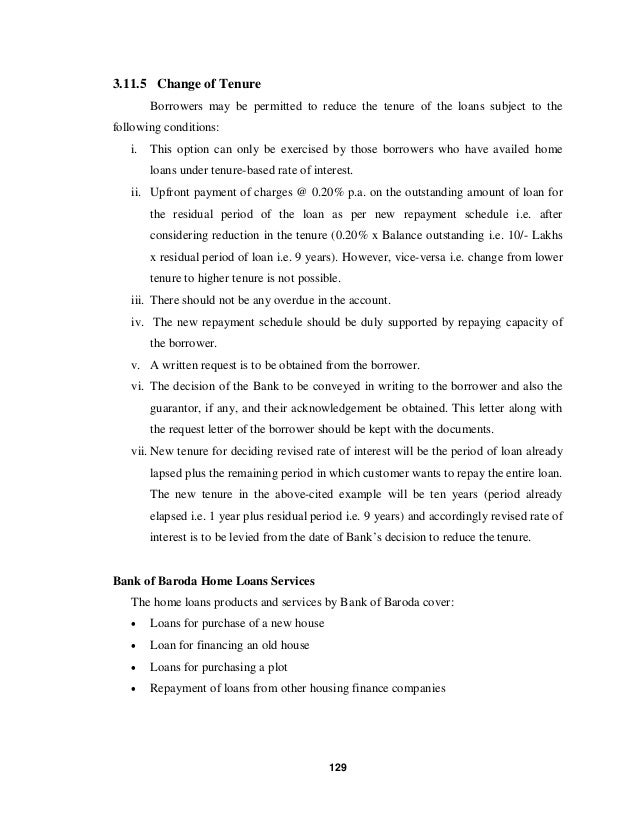 3.11.5 Change of Tenure

Borrowers may be permitted to reduce the tenure of the loans subject to the following conditions:

i. This option can only be exercised by those borrowers who have availed home loans under tenure-based rate of interest.

ii. Upfront payment of charges @ 0.20% p.a. on the outstanding amount of loan for the residual period of the loan as per new repayment schedule i.e. after considering reduction in the tenure (0.20% x Balance outstanding i.e. 10/- Lakhs x residual period of loan i.e. 9 years). However, vice-versa i.e. change from lower tenure to higher tenure is not possible.

iii. There should not be any overdue in the account.

iv. The new repayment schedule should be duly supported by repaying capacity of the borrower.

v. A written request is to be obtained from the borrower.

vi. The decision of the Bank to be conveyed in writing to the borrower and also the guarantor, if any, and their acknowledgement be obtained. This letter along with the request letter of the borrower should be kept with the documents.

vii. New tenure for deciding revised rate of interest will be the period of loan already lapsed plus the remaining period in which customer wants to repay the entire loan. The new tenure in the above-cited example will be ten years (period already elapsed i.e. 1 year plus residual period i.e. 9 years) and accordingly revised rate of interest is to be levied from the date of Bank's decision to reduce the tenure.

Bank of Baroda Home Loans Services

The home loans products and services by Bank of Baroda cover:

• Loans for purchase of a new house
• Loan for financing an old house
• Loans for purchasing a plot
• Repayment of loans from other housing finance companies

129